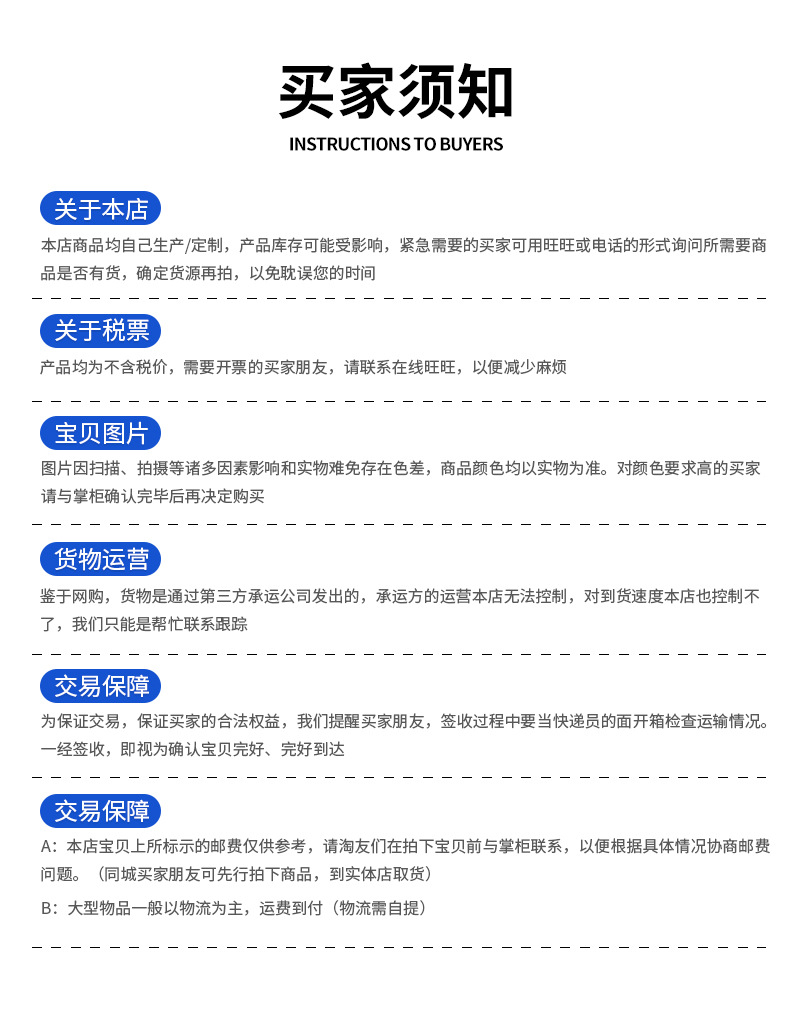 买家须知
INSTRUCTIONS TO BUYERS

关于本店
本店商品均自己生产/定制，产品库存可能受影响，紧急需要的买家可用旺旺或电话的形式询问所需要商品是否有货，确定货源再拍，以免耽误您的时间

关于税票
产品均为不含税价，需要开票的买家朋友，请联系在线旺旺，以便减少麻烦

宝贝图片
图片因扫描、拍摄等诸多因素影响和实物难免存在色差，商品颜色均以实物为准。对颜色要求高的买家请与掌柜确认完毕后再决定购买

货物运营
鉴于网购，货物是通过第三方承运公司发出的，承运方的运营本店无法控制，对到货速度本店也控制不了，我们只能是帮忙联系跟踪

交易保障
为保证交易，保证买家的合法权益，我们提醒买家朋友，签收过程中要当快递员的面开箱检查运输情况。一经签收，即视为确认宝贝完好、完好到达

交易保障
A：本店宝贝上所标示的邮费仅供参考，请淘友们在拍下宝贝前与掌柜联系，以便根据具体情况协商邮费问题。（同城买家朋友可先行拍下商品，到实体店取货）

B：大型物品一般以物流为主，运费到付（物流需自提）